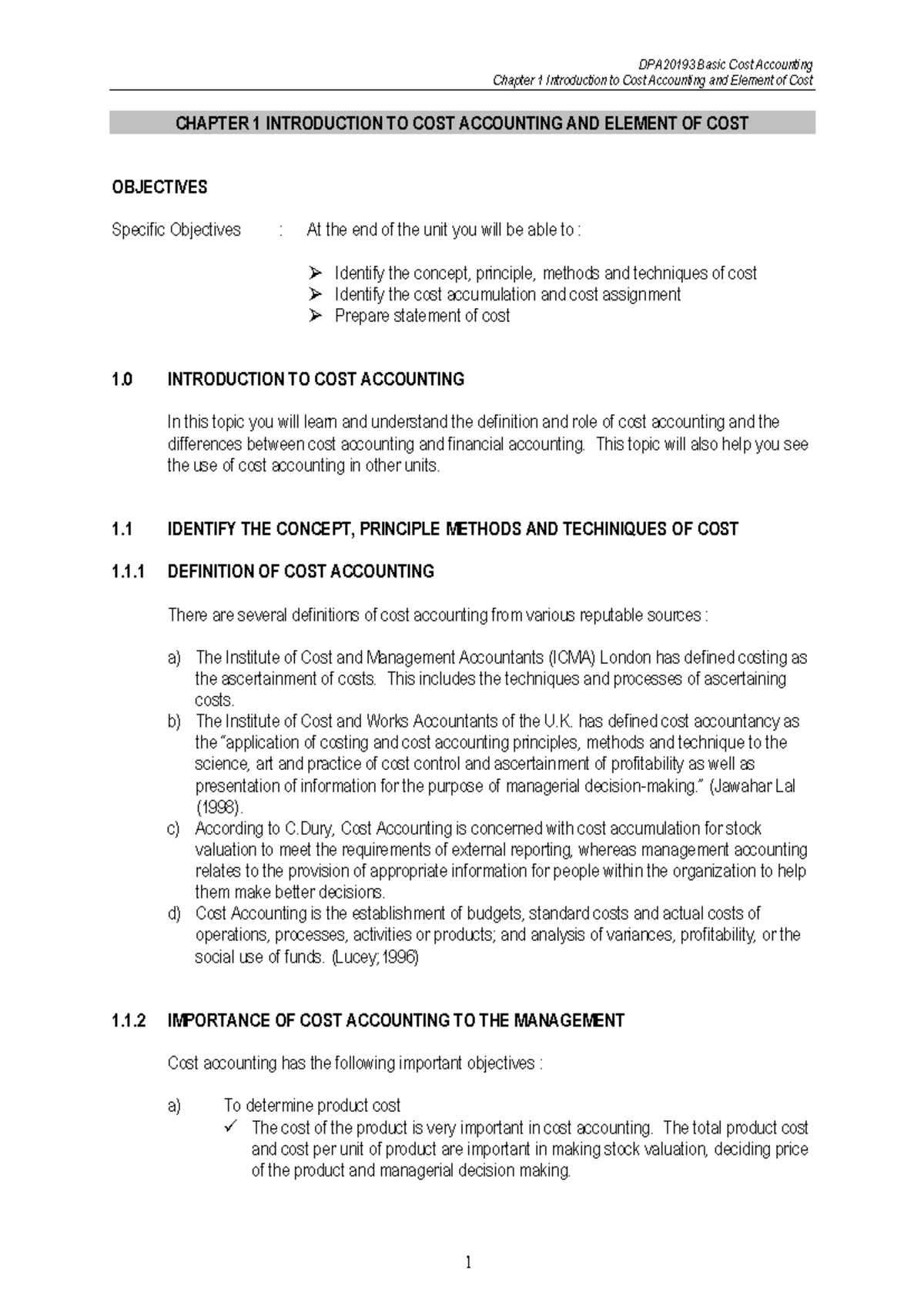 DPA20193 Basic Cost Accounting
Chapter 1 Introduction to Cost Accounting and Element of Cost

CHAPTER 1 INTRODUCTION TO COST ACCOUNTING AND ELEMENT OF COST

OBJECTIVES

Specific Objectives : At the end of the unit you will be able to :

➢ Identify the concept, principle, methods and techniques of cost
➢ Identify the cost accumulation and cost assignment
➢ Prepare statement of cost

1.0 INTRODUCTION TO COST ACCOUNTING

In this topic you will learn and understand the definition and role of cost accounting and the differences between cost accounting and financial accounting. This topic will also help you see the use of cost accounting in other units.

1.1 IDENTIFY THE CONCEPT, PRINCIPLE METHODS AND TECHINIQUES OF COST

1.1.1 DEFINITION OF COST ACCOUNTING

There are several definitions of cost accounting from various reputable sources :

a) The Institute of Cost and Management Accountants (ICMA) London has defined costing as the ascertainment of costs. This includes the techniques and processes of ascertaining costs.
b) The Institute of Cost and Works Accountants of the U.K. has defined cost accountancy as the "application of costing and cost accounting principles, methods and technique to the science, art and practice of cost control and ascertainment of profitability as well as presentation of information for the purpose of managerial decision-making." (Jawahar Lal (1998).
c) According to C.Dury, Cost Accounting is concerned with cost accumulation for stock valuation to meet the requirements of external reporting, whereas management accounting relates to the provision of appropriate information for people within the organization to help them make better decisions.
d) Cost Accounting is the establishment of budgets, standard costs and actual costs of operations, processes, activities or products; and analysis of variances, profitability, or the social use of funds. (Lucey;1996)

1.1.2 IMPORTANCE OF COST ACCOUNTING TO THE MANAGEMENT

Cost accounting has the following important objectives :

a) To determine product cost
✓ The cost of the product is very important in cost accounting. The total product cost and cost per unit of product are important in making stock valuation, deciding price of the product and managerial decision making.

1